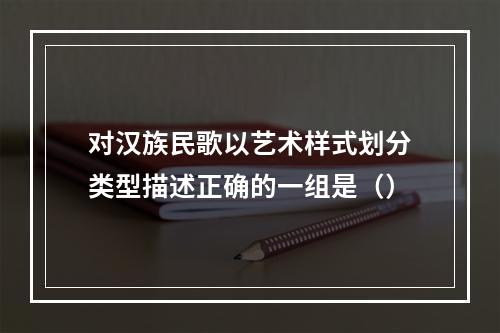 对汉族民歌以艺术样式划分类型描述正确的一组是（）